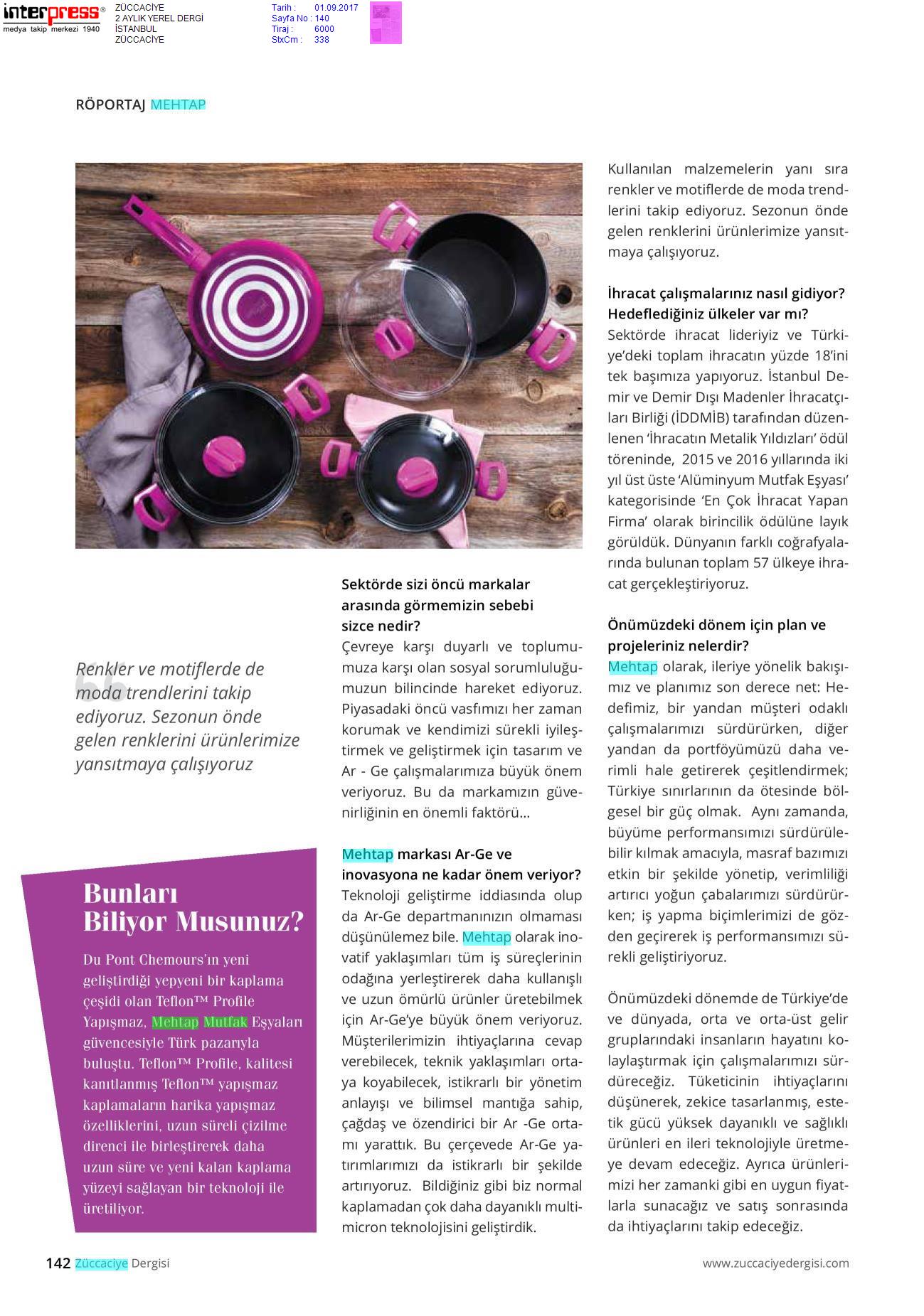 interpress®
medya takip merkezi 1940

ZÜCCACİYE
2 AYLIK YEREL DERGİ
İSTANBUL
ZÜCCACİYE

Tarih : 01.09.2017
Sayfa No : 140
Tiraj : 6000
StxCm : 338

RÖPORTAJ MEHTAP

Renkler ve motiflerde de moda trendlerini takip ediyoruz. Sezonun önde gelen renklerini ürünlerimize yansıtmaya çalışıyoruz

Bunları Biliyor Musunuz?

Du Pont Chemours'ın yeni geliştirdiği yepyeni bir kaplama çeşidi olan Teflon™ Profile Yapışmaz, Mehtap Mutfak Eşyaları güvencesiyle Türk pazarıyla buluştu. Teflon™ Profile, kalitesi kanıtlanmış Teflon™ yapışmaz kaplamaların harika yapışmaz özelliklerini, uzun süreli çizilme direnci ile birleştirerek daha uzun süre ve yeni kalan kaplama yüzeyi sağlayan bir teknoloji ile üretiliyor.

Sektörde sizi öncü markalar arasında görmemizin sebebi sizce nedir?
Çevreye karşı duyarlı ve toplumumuza karşı olan sosyal sorumluluğumuzun bilincinde hareket ediyoruz. Piyasadaki öncü vasfımızı her zaman korumak ve kendimizi sürekli iyileştirmek ve geliştirmek için tasarım ve Ar - Ge çalışmalarımıza büyük önem veriyoruz. Bu da markamızın güvenirliğinin en önemli faktörü...

Mehtap markası Ar-Ge ve inovasyona ne kadar önem veriyor?
Teknoloji geliştirme iddiasında olup da Ar-Ge departmanınızın olmaması düşünülemez bile. Mehtap olarak inovatif yaklaşımları tüm iş süreçlerinin odağına yerleştirerek daha kullanışlı ve uzun ömürlü ürünler üretebilmek için Ar-Ge'ye büyük önem veriyoruz. Müşterilerimizin ihtiyaçlarına cevap verebilecek, teknik yaklaşımları ortaya koyabilecek, istikrarlı bir yönetim anlayışı ve bilimsel mantığa sahip, çağdaş ve özendirici bir Ar -Ge ortamı yarattık. Bu çerçevede Ar-Ge yatırımlarımızı da istikrarlı bir şekilde artırıyoruz. Bildiğiniz gibi biz normal kaplamadan çok daha dayanıklı multimicron teknolojisini geliştirdik.

Kullanılan malzemelerin yanı sıra renkler ve motiflerde de moda trendlerini takip ediyoruz. Sezonun önde gelen renklerini ürünlerimize yansıtmaya çalışıyoruz.

İhracat çalışmalarınız nasıl gidiyor? Hedeflediğiniz ülkeler var mı?
Sektörde ihracat lideriyiz ve Türkiye'deki toplam ihracatın yüzde 18'ini tek başımıza yapıyoruz. İstanbul Demir ve Demir Dışı Madenler İhracatçıları Birliği (İDDMİB) tarafından düzenlenen 'İhracatın Metalik Yıldızları' ödül töreninde, 2015 ve 2016 yıllarında iki yıl üst üste 'Alüminyum Mutfak Eşyası' kategorisinde 'En Çok İhracat Yapan Firma' olarak birincilik ödülüne layık görüldük. Dünyanın farklı coğrafyalarında bulunan toplam 57 ülkeye ihracat gerçekleştiriyoruz.

Önümüzdeki dönem için plan ve projeleriniz nelerdir?
Mehtap olarak, ileriye yönelik bakışımız ve planımız son derece net: Hedefimiz, bir yandan müşteri odaklı çalışmalarımızı sürdürürken, diğer yandan da portföyümüzü daha verimli hale getirerek çeşitlendirmek; Türkiye sınırlarının da ötesinde bölgesel bir güç olmak. Aynı zamanda, büyüme performansımızı sürdürülebilir kılmak amacıyla, masraf bazımızı etkin bir şekilde yönetip, verimliliği artırıcı yoğun çabalarımızı sürdürürken; iş yapma biçimlerimizi de gözden geçirerek iş performansımızı sürekli geliştiriyoruz.

Önümüzdeki dönemde de Türkiye'de ve dünyada, orta ve orta-üst gelir gruplarındaki insanların hayatını kolaylaştırmak için çalışmalarımızı sürdüreceğiz. Tüketicinin ihtiyaçlarını düşünerek, zekice tasarlanmış, estetik gücü yüksek dayanıklı ve sağlıklı ürünleri en ileri teknolojiyle üretmeye devam edeceğiz. Ayrıca ürünlerimizi her zamanki gibi en uygun fiyatlarla sunacağız ve satış sonrasında da ihtiyaçlarını takip edeceğiz.

142 Züccaciye Dergisi
www.zuccaciyedergisi.com